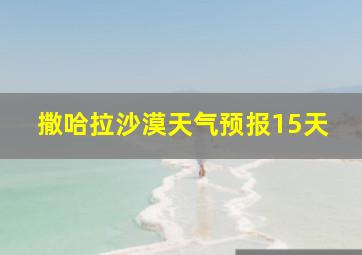 撒哈拉沙漠天气预报15天